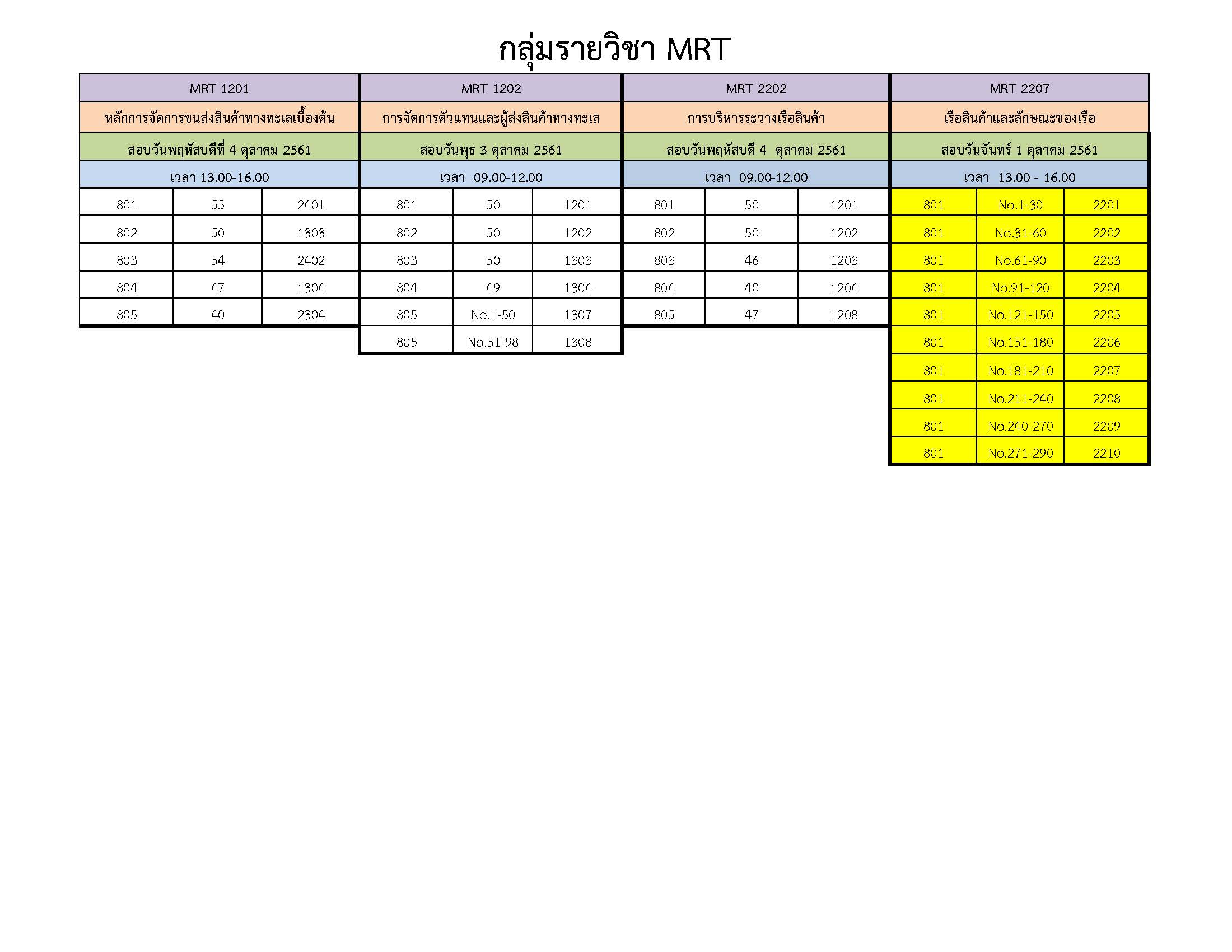 กลุ่มรายวิชา MRT

| MRT 1201 | | |
|---|---|---|
| หลักการจัดการขนส่งสินค้าทางทะเลเบื้องต้น | | |
| สอบวันพฤหัสบดีที่ 4 ตุลาคม 2561 | | |
| เวลา 13.00-16.00 | | |
| 801 | 55 | 2401 |
| 802 | 50 | 1303 |
| 803 | 54 | 2402 |
| 804 | 47 | 1304 |
| 805 | 40 | 2304 |

| MRT 1202 | | |
|---|---|---|
| การจัดการตัวแทนและผู้ส่งสินค้าทางทะเล | | |
| สอบวันพุธ 3 ตุลาคม 2561 | | |
| เวลา 09.00-12.00 | | |
| 801 | 50 | 1201 |
| 802 | 50 | 1202 |
| 803 | 50 | 1303 |
| 804 | 49 | 1304 |
| 805 | No.1-50 | 1307 |
| 805 | No.51-98 | 1308 |

| MRT 2202 | | |
|---|---|---|
| การบริหารระวางเรือสินค้า | | |
| สอบวันพฤหัสบดี 4 ตุลาคม 2561 | | |
| เวลา 09.00-12.00 | | |
| 801 | 50 | 1201 |
| 802 | 50 | 1202 |
| 803 | 46 | 1203 |
| 804 | 40 | 1204 |
| 805 | 47 | 1208 |

| MRT 2207 | | |
|---|---|---|
| เรือสินค้าและลักษณะของเรือ | | |
| สอบวันจันทร์ 1 ตุลาคม 2561 | | |
| เวลา 13.00 - 16.00 | | |
| 801 | No.1-30 | 2201 |
| 801 | No.31-60 | 2202 |
| 801 | No.61-90 | 2203 |
| 801 | No.91-120 | 2204 |
| 801 | No.121-150 | 2205 |
| 801 | No.151-180 | 2206 |
| 801 | No.181-210 | 2207 |
| 801 | No.211-240 | 2208 |
| 801 | No.240-270 | 2209 |
| 801 | No.271-290 | 2210 |